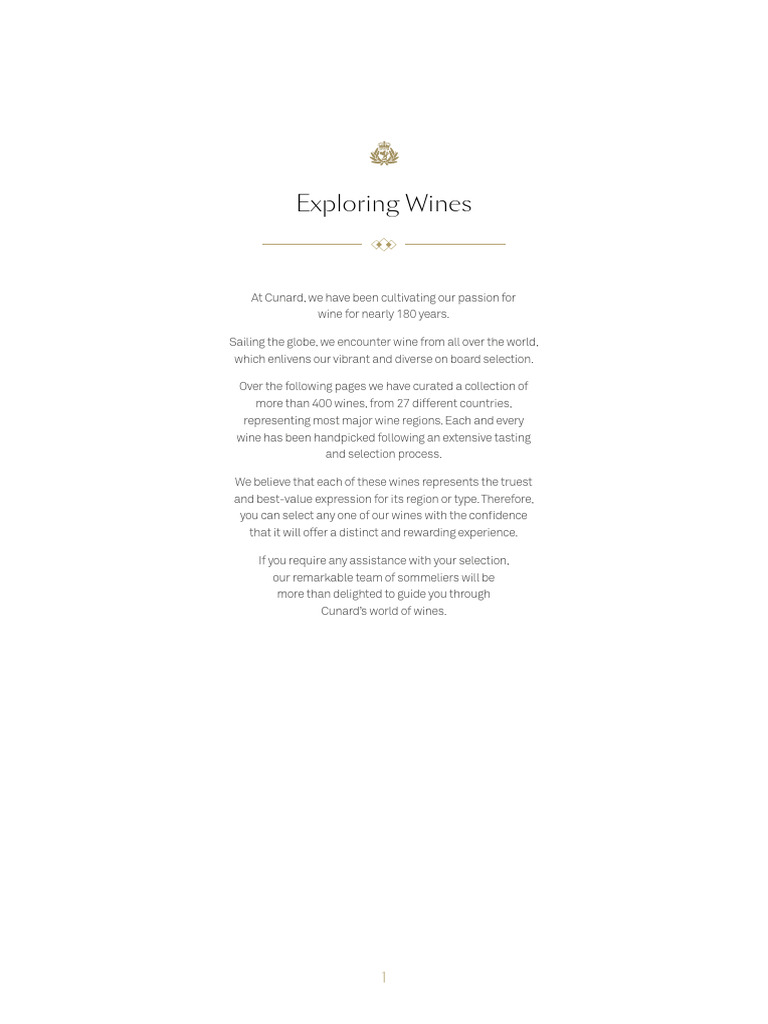 Exploring Wines

At Cunard, we have been cultivating our passion for wine for nearly 180 years.

Sailing the globe, we encounter wine from all over the world, which enlivens our vibrant and diverse on board selection.

Over the following pages we have curated a collection of more than 400 wines, from 27 different countries, representing most major wine regions. Each and every wine has been handpicked following an extensive tasting and selection process.

We believe that each of these wines represents the truest and best-value expression for its region or type. Therefore, you can select any one of our wines with the confidence that it will offer a distinct and rewarding experience.

If you require any assistance with your selection, our remarkable team of sommeliers will be more than delighted to guide you through Cunard's world of wines.

1